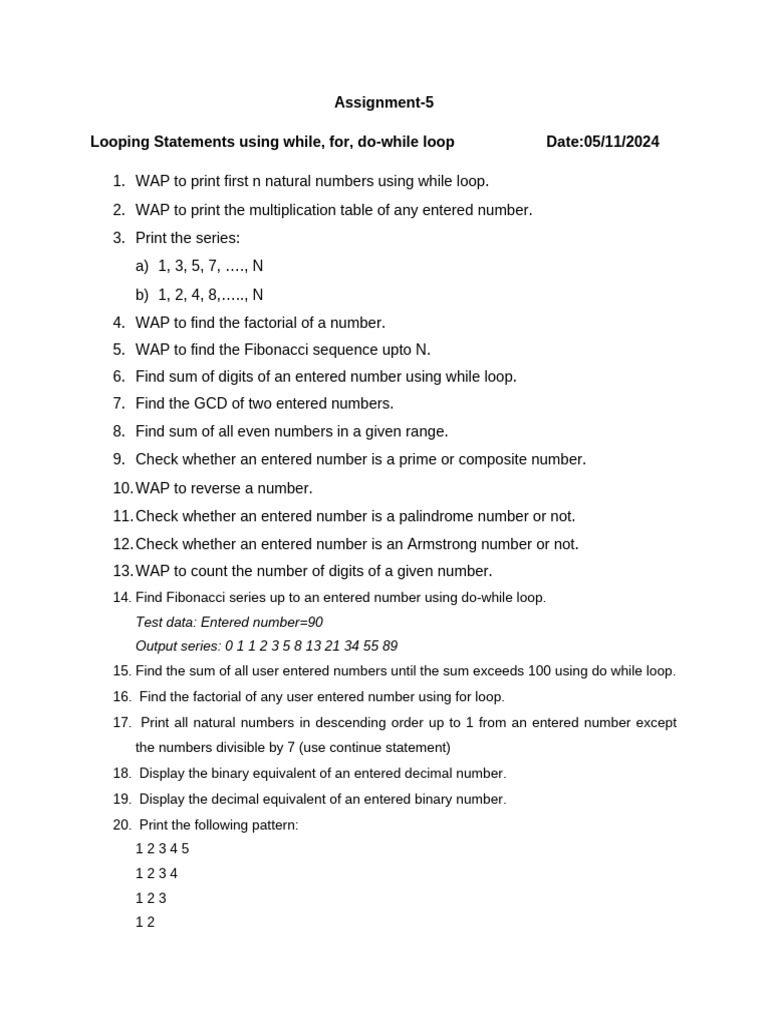 Assignment-5

Looping Statements using while, for, do-while loop Date:05/11/2024

1. WAP to print first n natural numbers using while loop.
2. WAP to print the multiplication table of any entered number.
3. Print the series:
a) 1, 3, 5, 7, …., N
b) 1, 2, 4, 8,….., N
4. WAP to find the factorial of a number.
5. WAP to find the Fibonacci sequence upto N.
6. Find sum of digits of an entered number using while loop.
7. Find the GCD of two entered numbers.
8. Find sum of all even numbers in a given range.
9. Check whether an entered number is a prime or composite number.
10. WAP to reverse a number.
11. Check whether an entered number is a palindrome number or not.
12. Check whether an entered number is an Armstrong number or not.
13. WAP to count the number of digits of a given number.
14. Find Fibonacci series up to an entered number using do-while loop.
Test data: Entered number=90
Output series: 0 1 1 2 3 5 8 13 21 34 55 89
15. Find the sum of all user entered numbers until the sum exceeds 100 using do while loop.
16. Find the factorial of any user entered number using for loop.
17. Print all natural numbers in descending order up to 1 from an entered number except the numbers divisible by 7 (use continue statement)
18. Display the binary equivalent of an entered decimal number.
19. Display the decimal equivalent of an entered binary number.
20. Print the following pattern:
1 2 3 4 5
1 2 3 4
1 2 3
1 2